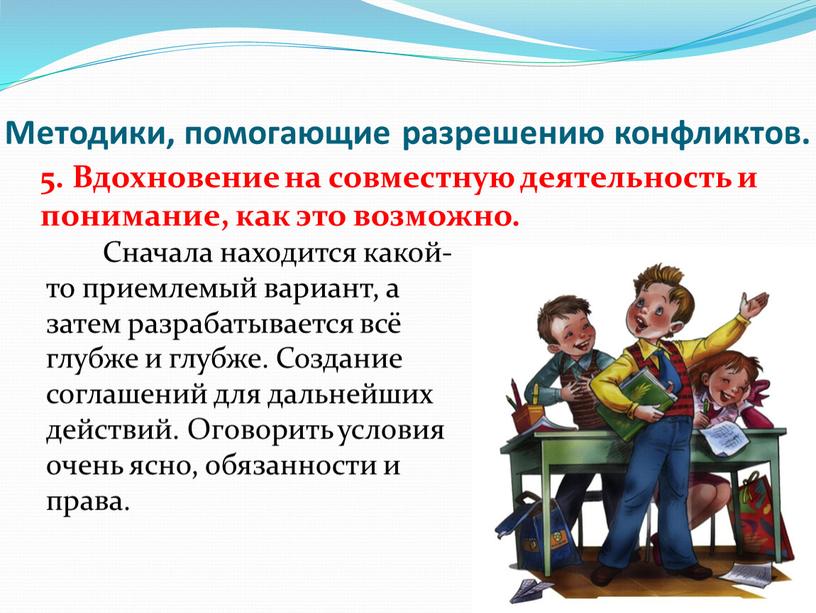 Методики, помогающие разрешению конфликтов.

5. Вдохновение на совместную деятельность и понимание, как это возможно.

Сначала находится какой-то приемлемый вариант, а затем разрабатывается всё глубже и глубже. Создание соглашений для дальнейших действий. Оговорить условия очень ясно, обязанности и права.